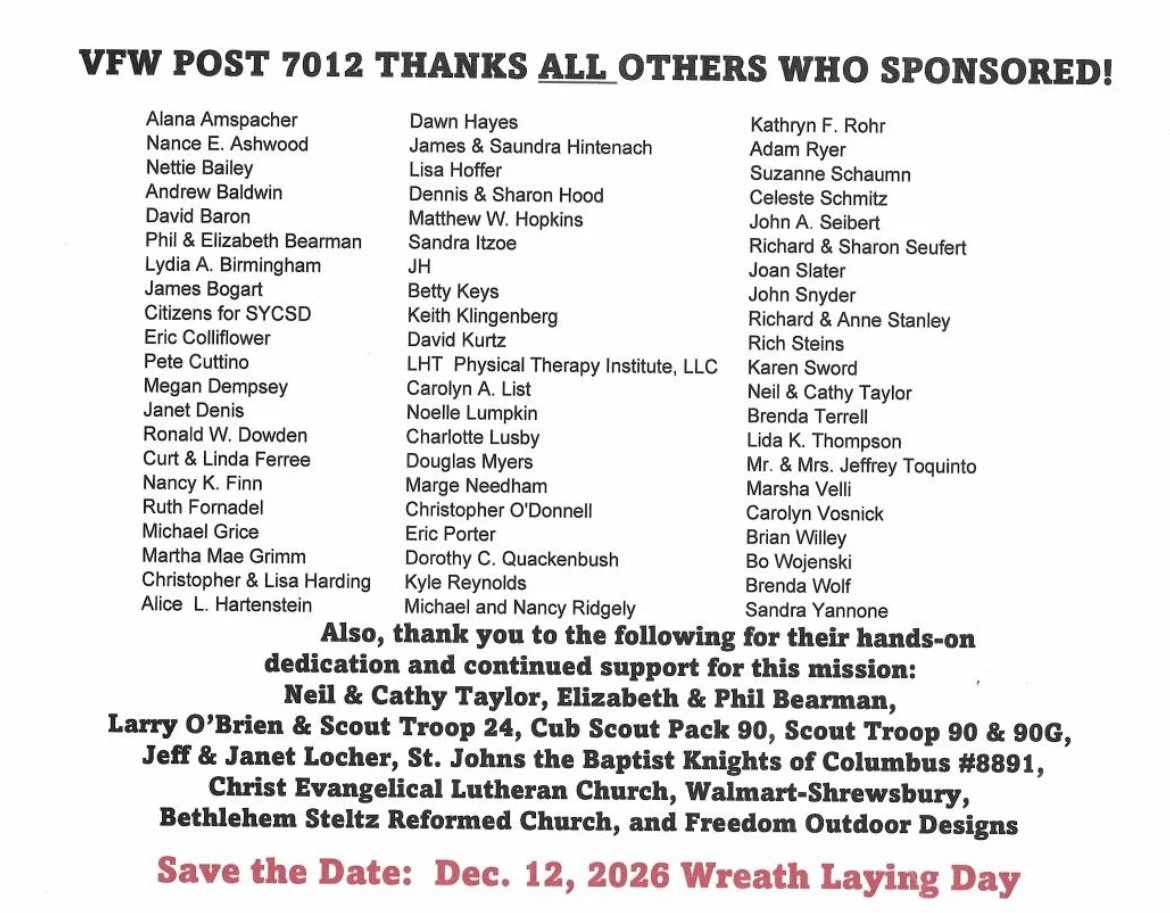 VFW POST 7012 THANKS ALL OTHERS WHO SPONSORED!

Alana Amspacher
Nance E. Ashwood
Nettie Bailey
Andrew Baldwin
David Baron
Phil & Elizabeth Bearman
Lydia A. Birmingham
James Bogart
Citizens for SYCSD
Eric Colliflower
Pete Cuttino
Megan Dempsey
Janet Denis
Ronald W. Dowden
Curt & Linda Ferree
Nancy K. Finn
Ruth Fornadel
Michael Grice
Martha Mae Grimm
Christopher & Lisa Harding
Alice L. Hartenstein

Dawn Hayes
James & Saundra Hintenach
Lisa Hoffer
Dennis & Sharon Hood
Matthew W. Hopkins
Sandra Itzoe
JH
Betty Keys
Keith Klingenberg
David Kurtz
LHT Physical Therapy Institute, LLC
Carolyn A. List
Noelle Lumpkin
Charlotte Lusby
Douglas Myers
Marge Needham
Christopher O'Donnell
Eric Porter
Dorothy C. Quackenbush
Kyle Reynolds
Michael and Nancy Ridgely

Kathryn F. Rohr
Adam Ryer
Suzanne Schaumn
Celeste Schmitz
John A. Seibert
Richard & Sharon Seufert
Joan Slater
John Snyder
Richard & Anne Stanley
Rich Steins
Karen Sword
Neil & Cathy Taylor
Brenda Terrell
Lida K. Thompson
Mr. & Mrs. Jeffrey Toquinto
Marsha Velli
Carolyn Vosnick
Brian Willey
Bo Wojenski
Brenda Wolf
Sandra Yannone

Also, thank you to the following for their hands-on dedication and continued support for this mission:
Neil & Cathy Taylor, Elizabeth & Phil Bearman, Larry O'Brien & Scout Troop 24, Cub Scout Pack 90, Scout Troop 90 & 90G, Jeff & Janet Locher, St. Johns the Baptist Knights of Columbus #8891, Christ Evangelical Lutheran Church, Walmart-Shrewsbury, Bethlehem Steltz Reformed Church, and Freedom Outdoor Designs

Save the Date: Dec. 12, 2026 Wreath Laying Day